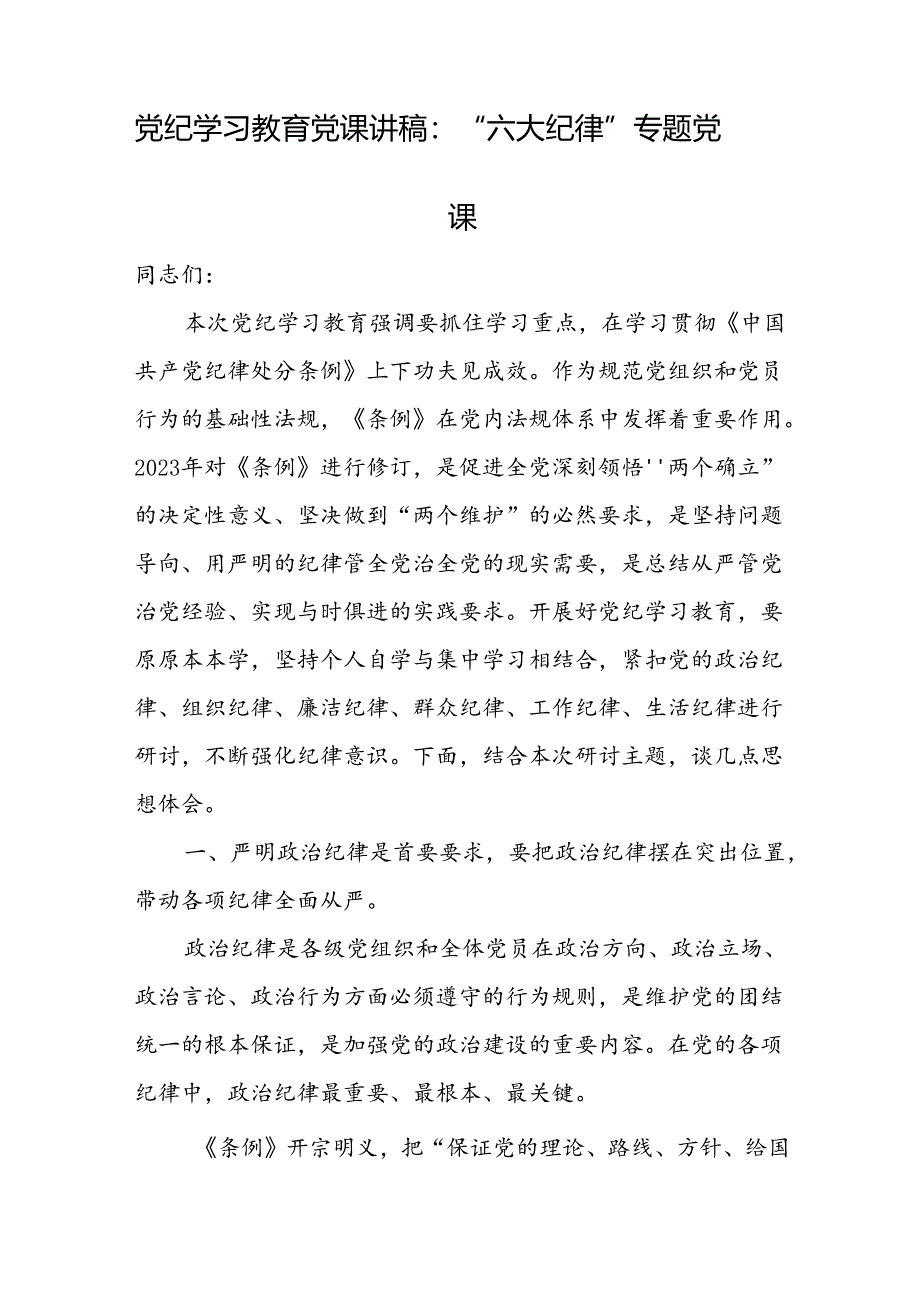 党纪学习教育党课讲稿：“六大纪律”专题党课

同志们：

本次党纪学习教育强调要抓住学习重点，在学习贯彻《中国共产党纪律处分条例》上下功夫见成效。作为规范党组织和党员行为的基础性法规，《条例》在党内法规体系中发挥着重要作用。2023年对《条例》进行修订，是促进全党深刻领悟''两个确立”的决定性意义、坚决做到“两个维护”的必然要求，是坚持问题导向、用严明的纪律管全党治全党的现实需要，是总结从严管党治党经验、实现与时俱进的实践要求。开展好党纪学习教育，要原原本本学，坚持个人自学与集中学习相结合，紧扣党的政治纪律、组织纪律、廉洁纪律、群众纪律、工作纪律、生活纪律进行研讨，不断强化纪律意识。下面，结合本次研讨主题，谈几点思想体会。

一、严明政治纪律是首要要求，要把政治纪律摆在突出位置，带动各项纪律全面从严。

政治纪律是各级党组织和全体党员在政治方向、政治立场、政治言论、政治行为方面必须遵守的行为规则，是维护党的团结统一的根本保证，是加强党的政治建设的重要内容。在党的各项纪律中，政治纪律最重要、最根本、最关键。

《条例》开宗明义，把“保证党的理论、路线、方针、给国